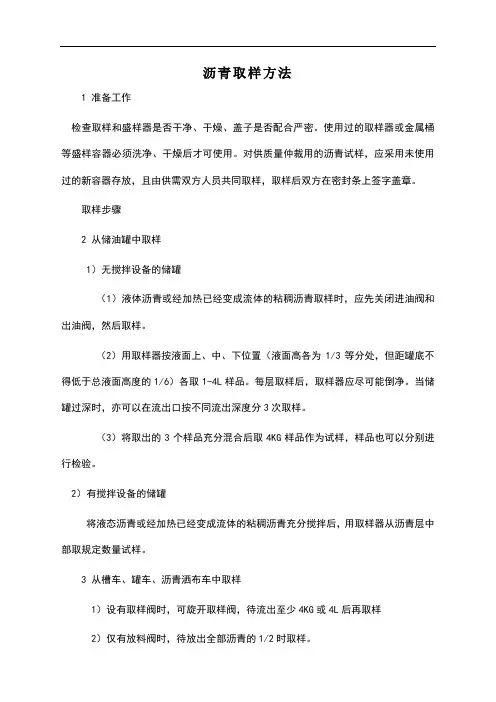 沥青取样方法

1 准备工作

检查取样和盛样器是否干净、干燥、盖子是否配合严密。使用过的取样器或金属桶等盛样容器必须洗净、干燥后才可使用。对供质量仲裁用的沥青试样，应采用未使用过的新容器存放，且由供需双方人员共同取样，取样后双方在密封条上签字盖章。

取样步骤

2 从储油罐中取样

1）无搅拌设备的储罐

（1）液体沥青或经加热已经变成流体的粘稠沥青取样时，应先关闭进油阀和出油阀，然后取样。

（2）用取样器按液面上、中、下位置（液面高各为 1/3 等分处，但距罐底不得低于总液面高度的 1/6）各取 1-4L 样品。每层取样后，取样器应尽可能倒净。当储罐过深时，亦可以在流出口按不同流出深度分 3 次取样。

（3）将取出的 3 个样品充分混合后取 4KG 样品作为试样，样品也可以分别进行检验。

2）有搅拌设备的储罐

将液态沥青或经加热已经变成流体的粘稠沥青充分搅拌后，用取样器从沥青层中部取规定数量试样。

3 从槽车、罐车、沥青洒布车中取样

1）设有取样阀时，可旋开取样阀，待流出至少 4KG 或 4L 后再取样

2）仅有放料阀时，待放出全部沥青的 1/2 时取样。